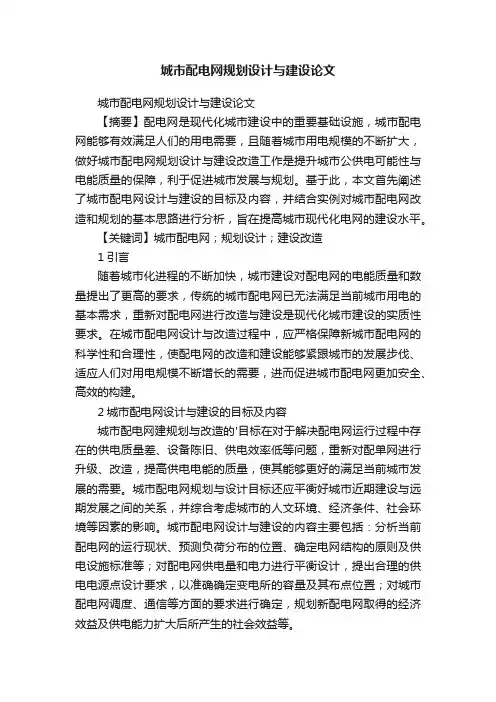 城市配电网规划设计与建设论文

城市配电网规划设计与建设论文

【摘要】配电网是现代化城市建设中的重要基础设施，城市配电网能够有效满足人们的用电需要，且随着城市用电规模的不断扩大，做好城市配电网规划设计与建设改造工作是提升城市公供电可能性与电能质量的保障，利于促进城市发展与规划。基于此，本文首先阐述了城市配电网设计与建设的目标及内容，并结合实例对城市配电网改造和规划的基本思路进行分析，旨在提高城市现代化电网的建设水平。

【关键词】城市配电网；规划设计；建设改造

1 引言

随着城市化进程的不断加快，城市建设对配电网的电能质量和数量提出了更高的要求，传统的城市配电网已无法满足当前城市用电的基本需求，重新对配电网进行改造与建设是现代化城市建设的实质性要求。在城市配电网设计与改造过程中，应严格保障新城市配电网的科学性和合理性，使配电网的改造和建设能够紧跟城市的发展步伐、适应人们对用电规模不断增长的需要，进而促进城市配电网更加安全、高效的构建。

2 城市配电网设计与建设的目标及内容

城市配电网建规划与改造的'目标在对于解决配电网运行过程中存在的供电质量差、设备陈旧、供电效率低等问题，重新对配单网进行升级、改造，提高供电电能的质量，使其能够更好的满足当前城市发展的需要。城市配电网规划与设计目标还应平衡好城市近期建设与远期发展之间的关系，并综合考虑城市的人文环境、经济条件、社会环境等因素的影响。城市配电网设计与建设的内容主要包括：分析当前配电网的运行现状、预测负荷分布的位置、确定电网结构的原则及供电设施标准等；对配电网供电量和电力进行平衡设计，提出合理的供电电源点设计要求，以准确确定变电所的容量及其布点位置；对城市配电网调度、通信等方面的要求进行确定，规划新配电网取得的经济效益及供电能力扩大后所产生的社会效益等。